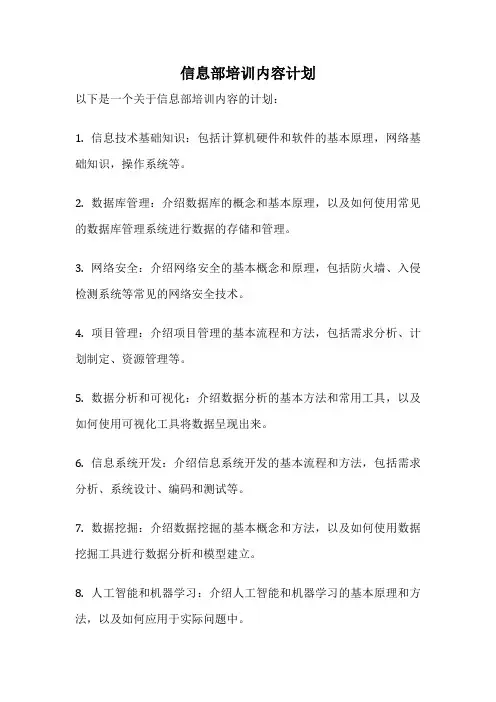 信息部培训内容计划

以下是一个关于信息部培训内容的计划：

1. 信息技术基础知识：包括计算机硬件和软件的基本原理，网络基础知识，操作系统等。

2. 数据库管理：介绍数据库的概念和基本原理，以及如何使用常见的数据库管理系统进行数据的存储和管理。

3. 网络安全：介绍网络安全的基本概念和原理，包括防火墙、入侵检测系统等常见的网络安全技术。

4. 项目管理：介绍项目管理的基本流程和方法，包括需求分析、计划制定、资源管理等。

5. 数据分析和可视化：介绍数据分析的基本方法和常用工具，以及如何使用可视化工具将数据呈现出来。

6. 信息系统开发：介绍信息系统开发的基本流程和方法，包括需求分析、系统设计、编码和测试等。

7. 数据挖掘：介绍数据挖掘的基本概念和方法，以及如何使用数据挖掘工具进行数据分析和模型建立。

8. 人工智能和机器学习：介绍人工智能和机器学习的基本原理和方法，以及如何应用于实际问题中。